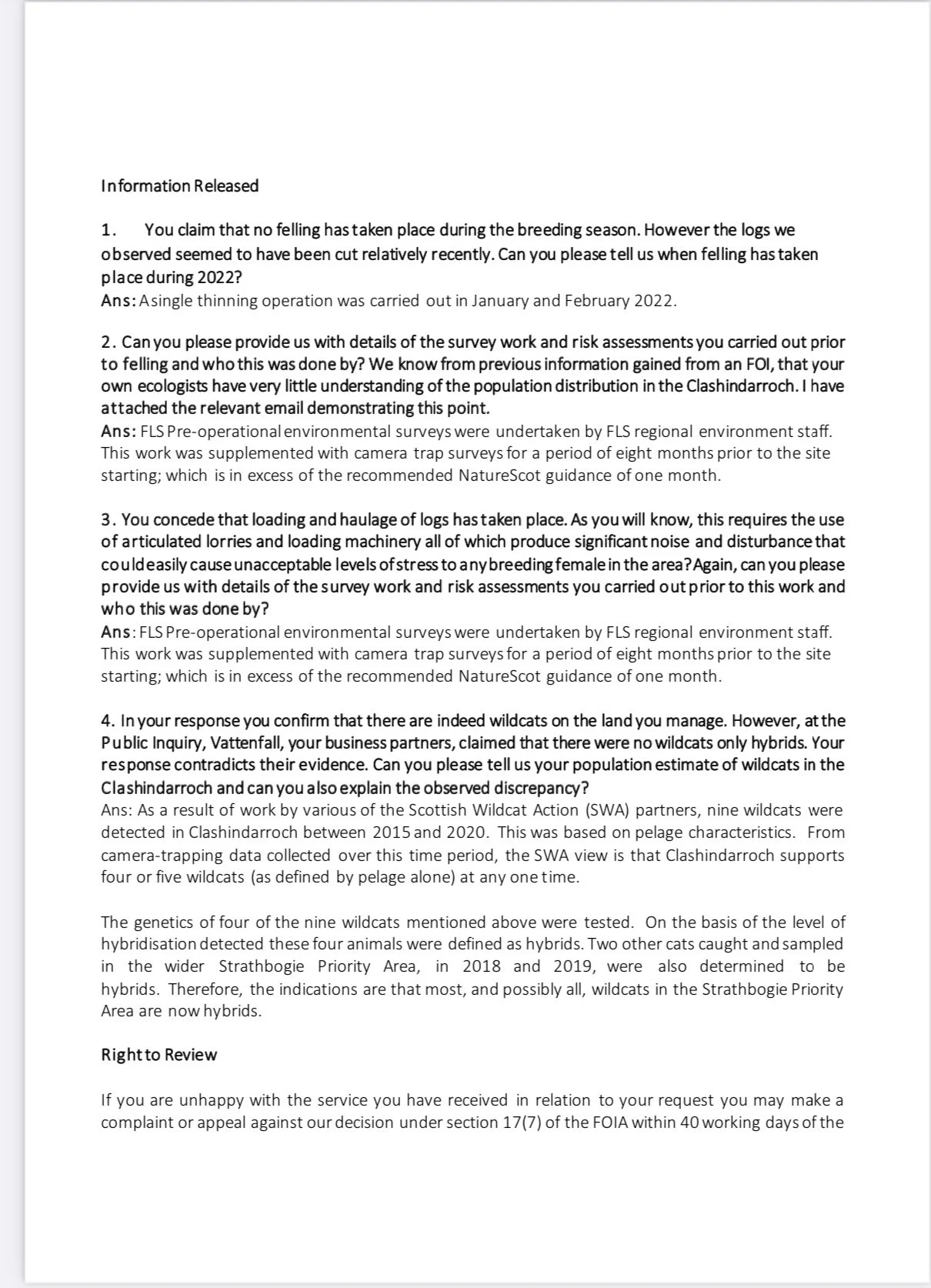 Information Released

1. You claim that no felling has taken place during the breeding season. However the logs we observed seemed to have been cut relatively recently. Can you please tell us when felling has taken place during 2022?
Ans: A single thinning operation was carried out in January and February 2022.

2. Can you please provide us with details of the survey work and risk assessments you carried out prior to felling and who this was done by? We know from previous information gained from an FOI, that your own ecologists have very little understanding of the population distribution in the Clashindarroch. I have attached the relevant email demonstrating this point.
Ans: FLS Pre-operational environmental surveys were undertaken by FLS regional environment staff. This work was supplemented with camera trap surveys for a period of eight months prior to the site starting; which is in excess of the recommended NatureScot guidance of one month.

3. You concede that loading and haulage of logs has taken place. As you will know, this requires the use of articulated lorries and loading machinery all of which produce significant noise and disturbance that could easily cause unacceptable levels of stress to any breeding female in the area? Again, can you please provide us with details of the survey work and risk assessments you carried out prior to this work and who this was done by?
Ans: FLS Pre-operational environmental surveys were undertaken by FLS regional environment staff. This work was supplemented with camera trap surveys for a period of eight months prior to the site starting; which is in excess of the recommended NatureScot guidance of one month.

4. In your response you confirm that there are indeed wildcats on the land you manage. However, at the Public Inquiry, Vattenfall, your business partners, claimed that there were no wildcats only hybrids. Your response contradicts their evidence. Can you please tell us your population estimate of wildcats in the Clashindarroch and can you also explain the observed discrepancy?
Ans: As a result of work by various of the Scottish Wildcat Action (SWA) partners, nine wildcats were detected in Clashindarroch between 2015 and 2020. This was based on pelage characteristics. From camera-trapping data collected over this time period, the SWA view is that Clashindarroch supports four or five wildcats (as defined by pelage alone) at any one time.

The genetics of four of the nine wildcats mentioned above were tested. On the basis of the level of hybridisation detected these four animals were defined as hybrids. Two other cats caught and sampled in the wider Strathbogie Priority Area, in 2018 and 2019, were also determined to be hybrids. Therefore, the indications are that most, and possibly all, wildcats in the Strathbogie Priority Area are now hybrids.

Right to Review

If you are unhappy with the service you have received in relation to your request you may make a complaint or appeal against our decision under section 17(7) of the FOIA within 40 working days of the